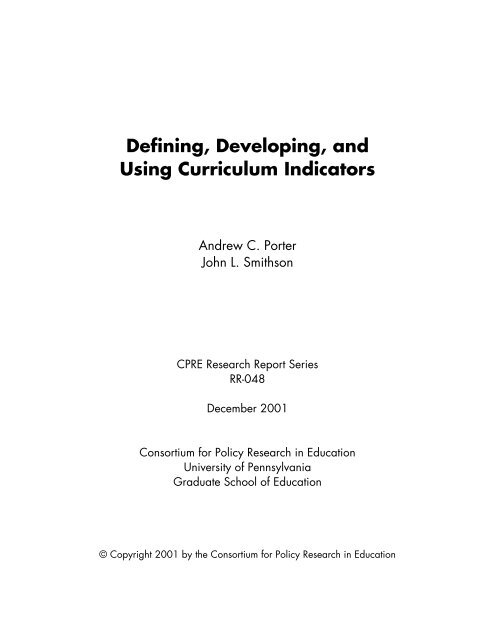 Defining, Developing, and
Using Curriculum Indicators

Andrew C. Porter
John L. Smithson

CPRE Research Report Series
RR-048

December 2001

Consortium for Policy Research in Education
University of Pennsylvania
Graduate School of Education

© Copyright 2001 by the Consortium for Policy Research in Education